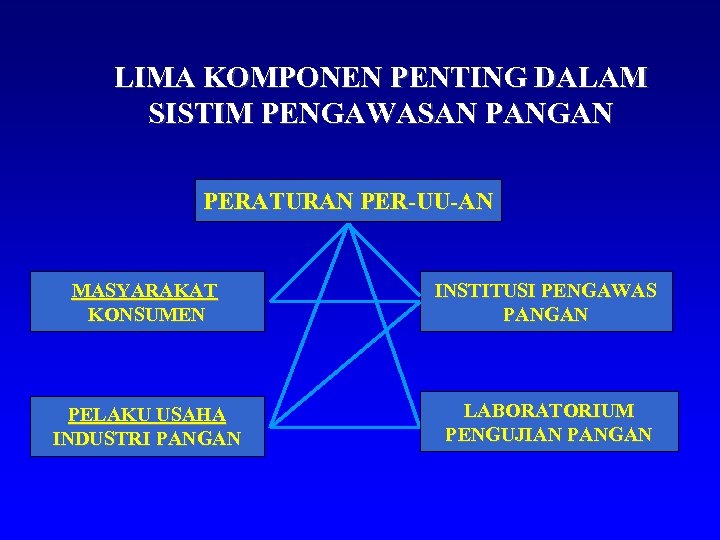 LIMA KOMPONEN PENTING DALAM SISTIM PENGAWASAN PANGAN

PERATURAN PER-UU-AN

MASYARAKAT
KONSUMEN

INSTITUSI PENGAWAS
PANGAN

PELAKU USAHA
INDUSTRI PANGAN

LABORATORIUM
PENGUJIAN PANGAN